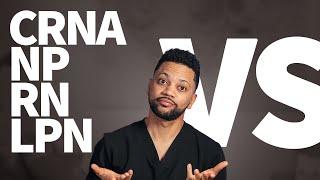 CRNA
NP
RN
LPN

VS